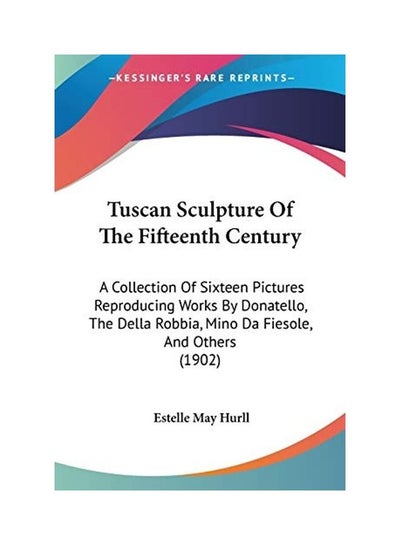 —KESSINGER'S RARE REPRINTS—

Tuscan Sculpture Of The Fifteenth Century

A Collection Of Sixteen Pictures Reproducing Works By Donatello, The Della Robbia, Mino Da Fiesole, And Others (1902)

Estelle May Hurll